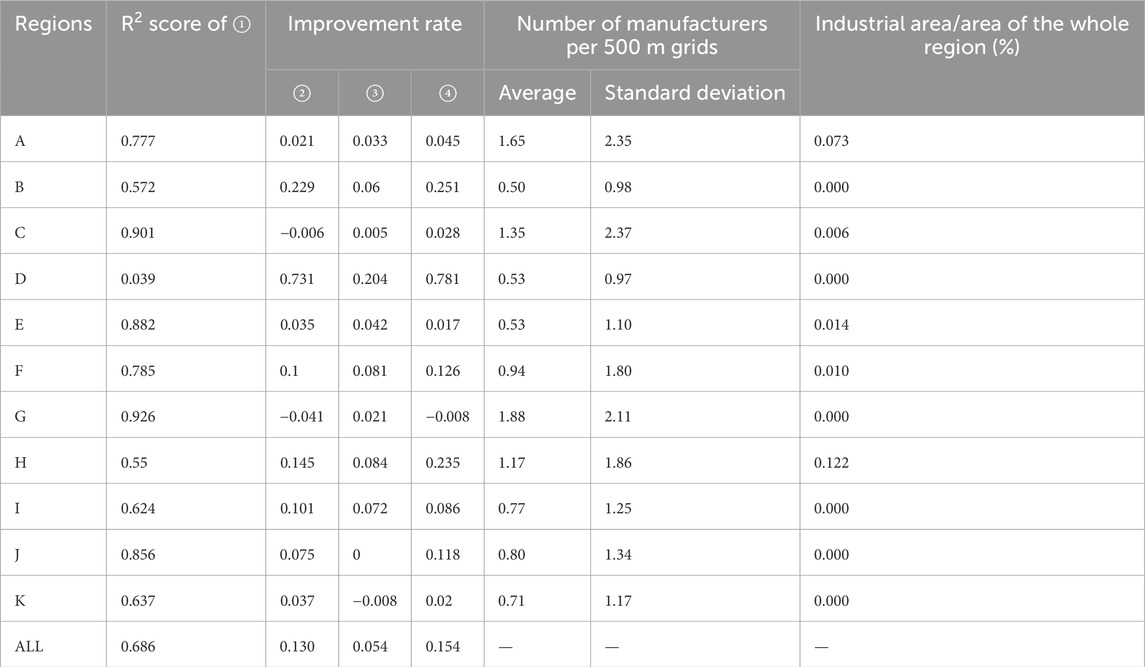 | Regions | $R^2$ score of ① | Improvement rate ② | Improvement rate ③ | Improvement rate ④ | Number of manufacturers per 500 m grids Average | Number of manufacturers per 500 m grids Standard deviation | Industrial area/area of the whole region (%) |
|---|---|---|---|---|---|---|---|
| A | 0.777 | 0.021 | 0.033 | 0.045 | 1.65 | 2.35 | 0.073 |
| B | 0.572 | 0.229 | 0.06 | 0.251 | 0.50 | 0.98 | 0.000 |
| C | 0.901 | −0.006 | 0.005 | 0.028 | 1.35 | 2.37 | 0.006 |
| D | 0.039 | 0.731 | 0.204 | 0.781 | 0.53 | 0.97 | 0.000 |
| E | 0.882 | 0.035 | 0.042 | 0.017 | 0.53 | 1.10 | 0.014 |
| F | 0.785 | 0.1 | 0.081 | 0.126 | 0.94 | 1.80 | 0.010 |
| G | 0.926 | −0.041 | 0.021 | −0.008 | 1.88 | 2.11 | 0.000 |
| H | 0.55 | 0.145 | 0.084 | 0.235 | 1.17 | 1.86 | 0.122 |
| I | 0.624 | 0.101 | 0.072 | 0.086 | 0.77 | 1.25 | 0.000 |
| J | 0.856 | 0.075 | 0 | 0.118 | 0.80 | 1.34 | 0.000 |
| K | 0.637 | 0.037 | −0.008 | 0.02 | 0.71 | 1.17 | 0.000 |
| ALL | 0.686 | 0.130 | 0.054 | 0.154 | — | — | — |